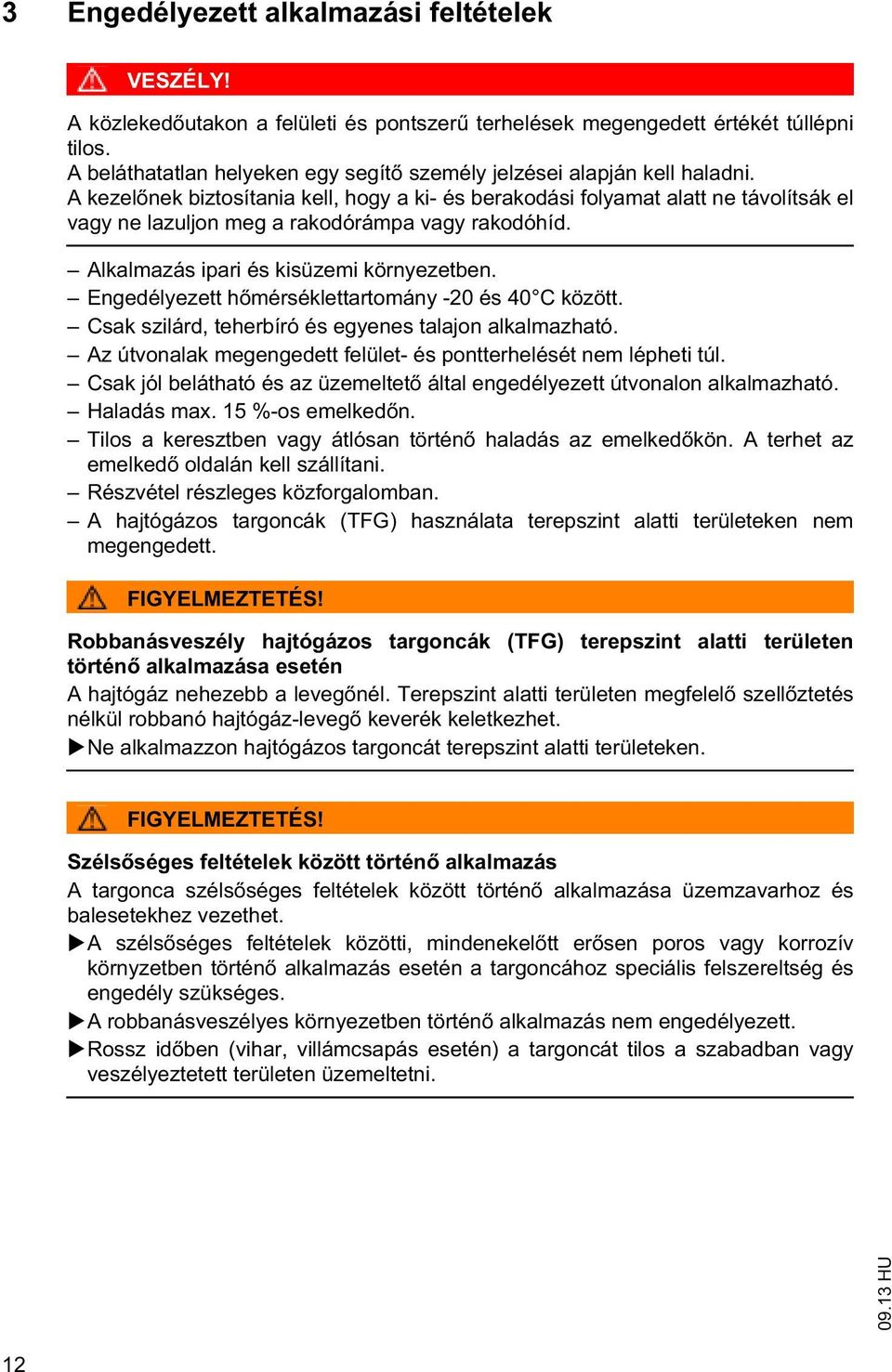 3 Engedélyezett alkalmazási feltételek

VESZÉLY!

A közlekedőutakon a felületi és pontszerű terhelések megengedett értékét túllépni tilos.
A beláthatatlan helyeken egy segítő személy jelzései alapján kell haladni.
A kezelőnek biztosítania kell, hogy a ki- és berakodási folyamat alatt ne távolítsák el vagy ne lazuljon meg a rakodórámpa vagy rakodóhíd.

– Alkalmazás ipari és kisüzemi környezetben.
– Engedélyezett hőmérséklettartomány -20 és 40°C között.
– Csak szilárd, teherbíró és egyenes talajon alkalmazható.
– Az útvonalak megengedett felület- és pontterhelését nem lépheti túl.
– Csak jól belátható és az üzemeltető által engedélyezett útvonalon alkalmazható.
– Haladás max. 15 %-os emelkedőn.
– Tilos a keresztben vagy átlósan történő haladás az emelkedőkön. A terhet az emelkedő oldalán kell szállítani.
– Részvétel részleges közforgalomban.
– A hajtógázos targoncák (TFG) használata terepszint alatti területeken nem megengedett.

FIGYELMEZTETÉS!

Robbanásveszély hajtógázos targoncák (TFG) terepszint alatti területen történő alkalmazása esetén
A hajtógáz nehezebb a levegőnél. Terepszint alatti területen megfelelő szellőztetés nélkül robbanó hajtógáz-levegő keverék keletkezhet.
▶Ne alkalmazzon hajtógázos targoncát terepszint alatti területeken.

FIGYELMEZTETÉS!

Szélsőséges feltételek között történő alkalmazás
A targonca szélsőséges feltételek között történő alkalmazása üzemzavarhoz és balesetekhez vezethet.
▶A szélsőséges feltételek közötti, mindenekelőtt erősen poros vagy korrozív környezetben történő alkalmazás esetén a targoncához speciális felszereltség és engedély szükséges.
▶A robbanásveszélyes környezetben történő alkalmazás nem engedélyezett.
▶Rossz időben (vihar, villámcsapás esetén) a targoncát tilos a szabadban vagy veszélyeztetett területen üzemeltetni.

09.13 HU

12